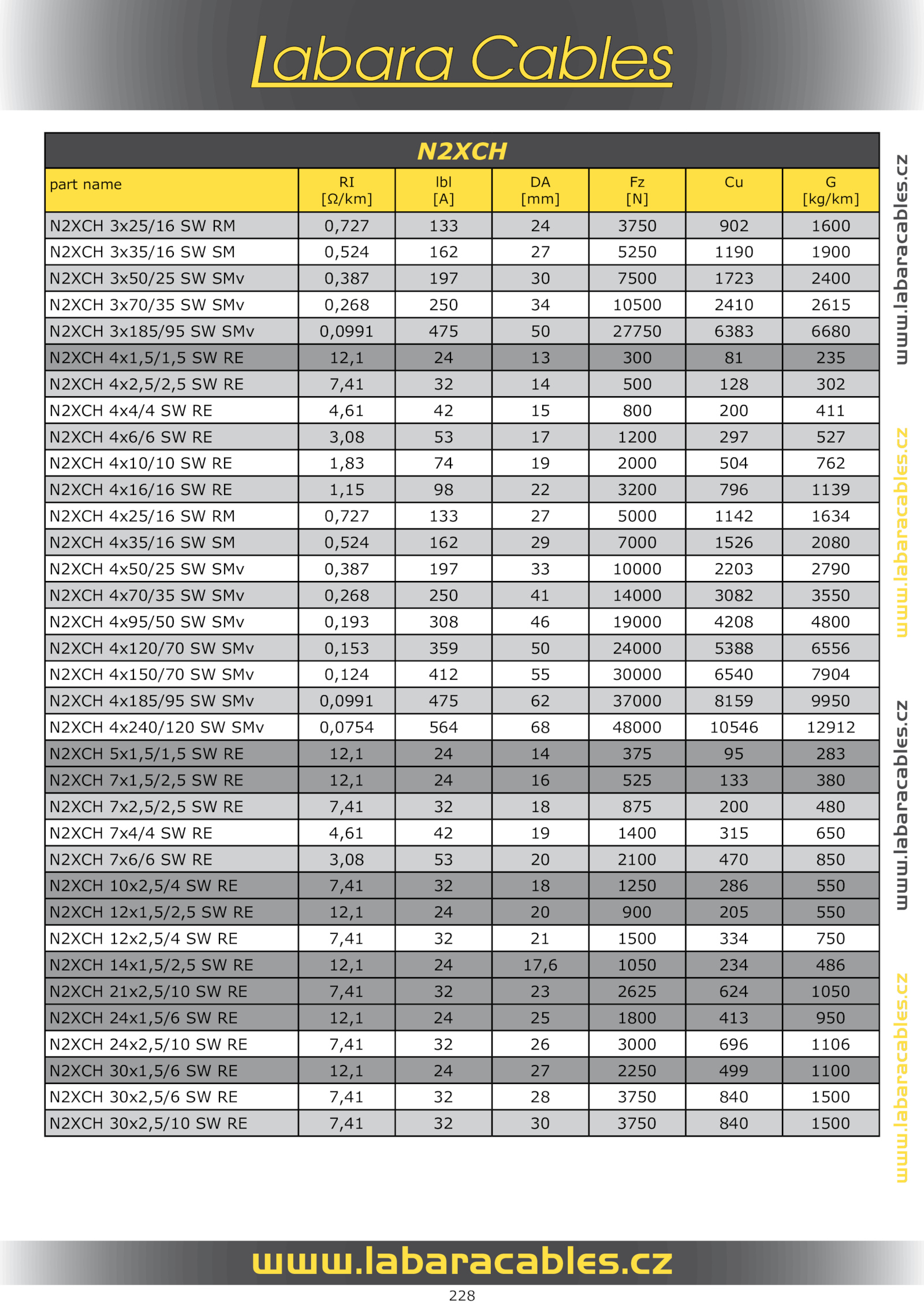 Labara Cables

N2XCH

| part name | RI [Ω/km] | Ibl [A] | DA [mm] | Fz [N] | Cu | G [kg/km] |
|---|---|---|---|---|---|---|
| N2XCH 3x25/16 SW RM | 0,727 | 133 | 24 | 3750 | 902 | 1600 |
| N2XCH 3x35/16 SW SM | 0,524 | 162 | 27 | 5250 | 1190 | 1900 |
| N2XCH 3x50/25 SW SMv | 0,387 | 197 | 30 | 7500 | 1723 | 2400 |
| N2XCH 3x70/35 SW SMv | 0,268 | 250 | 34 | 10500 | 2410 | 2615 |
| N2XCH 3x185/95 SW SMv | 0,0991 | 475 | 50 | 27750 | 6383 | 6680 |
| N2XCH 4x1,5/1,5 SW RE | 12,1 | 24 | 13 | 300 | 81 | 235 |
| N2XCH 4x2,5/2,5 SW RE | 7,41 | 32 | 14 | 500 | 128 | 302 |
| N2XCH 4x4/4 SW RE | 4,61 | 42 | 15 | 800 | 200 | 411 |
| N2XCH 4x6/6 SW RE | 3,08 | 53 | 17 | 1200 | 297 | 527 |
| N2XCH 4x10/10 SW RE | 1,83 | 74 | 19 | 2000 | 504 | 762 |
| N2XCH 4x16/16 SW RE | 1,15 | 98 | 22 | 3200 | 796 | 1139 |
| N2XCH 4x25/16 SW RM | 0,727 | 133 | 27 | 5000 | 1142 | 1634 |
| N2XCH 4x35/16 SW SM | 0,524 | 162 | 29 | 7000 | 1526 | 2080 |
| N2XCH 4x50/25 SW SMv | 0,387 | 197 | 33 | 10000 | 2203 | 2790 |
| N2XCH 4x70/35 SW SMv | 0,268 | 250 | 41 | 14000 | 3082 | 3550 |
| N2XCH 4x95/50 SW SMv | 0,193 | 308 | 46 | 19000 | 4208 | 4800 |
| N2XCH 4x120/70 SW SMv | 0,153 | 359 | 50 | 24000 | 5388 | 6556 |
| N2XCH 4x150/70 SW SMv | 0,124 | 412 | 55 | 30000 | 6540 | 7904 |
| N2XCH 4x185/95 SW SMv | 0,0991 | 475 | 62 | 37000 | 8159 | 9950 |
| N2XCH 4x240/120 SW SMv | 0,0754 | 564 | 68 | 48000 | 10546 | 12912 |
| N2XCH 5x1,5/1,5 SW RE | 12,1 | 24 | 14 | 375 | 95 | 283 |
| N2XCH 7x1,5/2,5 SW RE | 12,1 | 24 | 16 | 525 | 133 | 380 |
| N2XCH 7x2,5/2,5 SW RE | 7,41 | 32 | 18 | 875 | 200 | 480 |
| N2XCH 7x4/4 SW RE | 4,61 | 42 | 19 | 1400 | 315 | 650 |
| N2XCH 7x6/6 SW RE | 3,08 | 53 | 20 | 2100 | 470 | 850 |
| N2XCH 10x2,5/4 SW RE | 7,41 | 32 | 18 | 1250 | 286 | 550 |
| N2XCH 12x1,5/2,5 SW RE | 12,1 | 24 | 20 | 900 | 205 | 550 |
| N2XCH 12x2,5/4 SW RE | 7,41 | 32 | 21 | 1500 | 334 | 750 |
| N2XCH 14x1,5/2,5 SW RE | 12,1 | 24 | 17,6 | 1050 | 234 | 486 |
| N2XCH 21x2,5/10 SW RE | 7,41 | 32 | 23 | 2625 | 624 | 1050 |
| N2XCH 24x1,5/6 SW RE | 12,1 | 24 | 25 | 1800 | 413 | 950 |
| N2XCH 24x2,5/10 SW RE | 7,41 | 32 | 26 | 3000 | 696 | 1106 |
| N2XCH 30x1,5/6 SW RE | 12,1 | 24 | 27 | 2250 | 499 | 1100 |
| N2XCH 30x2,5/6 SW RE | 7,41 | 32 | 28 | 3750 | 840 | 1500 |
| N2XCH 30x2,5/10 SW RE | 7,41 | 32 | 30 | 3750 | 840 | 1500 |

www.labaracables.cz
www.labaracables.cz
www.labaracables.cz
www.labaracables.cz

www.labaracables.cz

228